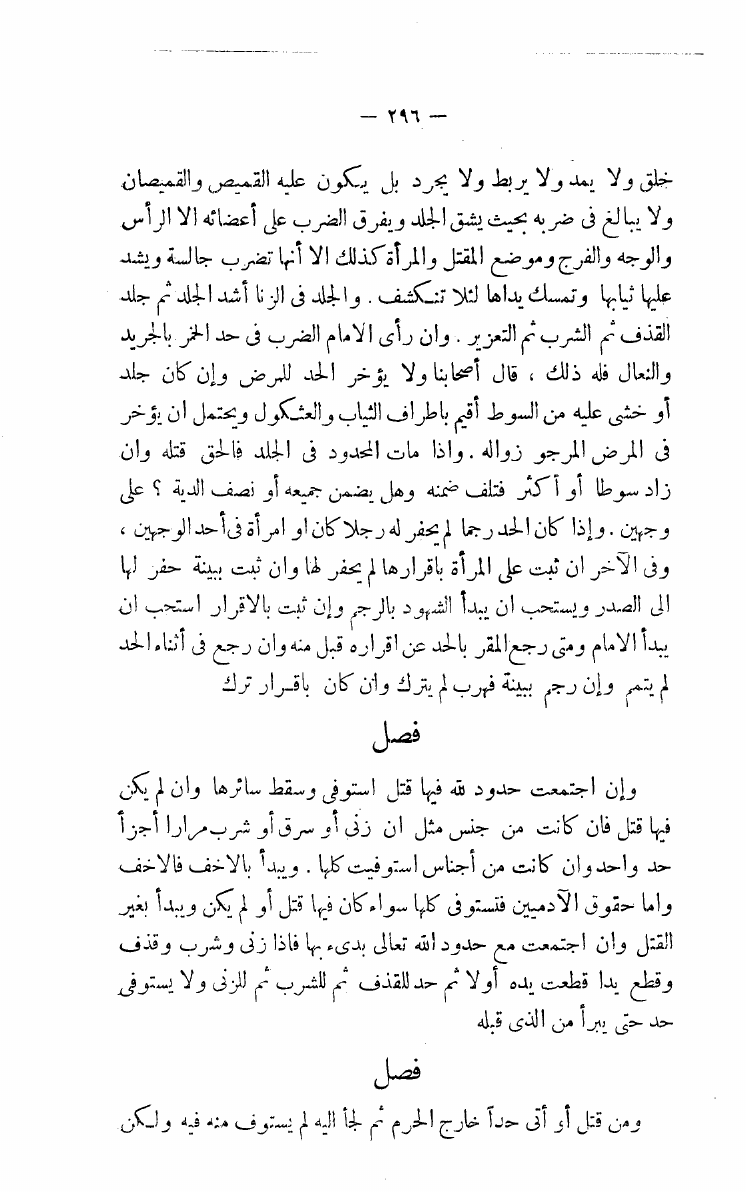 — ٢٩٦ —

خلق ولا يمد ولا يربط ولا يجرد بل يكون عليه القميص والقميصان ولا يبالغ فى ضربه بحيث يشق الجلد ويفرق الضرب على أعضائه الا الرأس والوجه والفرج وموضع المقتل والمرأة كذلك الا أنها تضرب جالسة ويشد عليها ثيابها وتمسك يداها لئلا تنكشف . والجلد فى الزنا أشد الجلد ثم جلد القذف ثم الشرب ثم التعزير . وان رأى الامام الضرب فى حد الخمر بالجريد والنعال فله ذلك ، قال أصحابنا ولا يؤخر الحد للمرض وإن كان جلد أو خشى عليه من السوط أقيم باطراف الثياب والعثكول ويحتمل ان يؤخر فى المرض المرجو زواله . واذا مات المحدود فى الجلد فالحق قتله وان زاد سوطا أو أكثر فتلف ضمنه وهل يضمن جميعه أو نصف الدية ؟ على وجهين . وإذا كان الحد رجما لم يحفر له رجلا كان أو امرأة فى أحد الوجهين ، وفى الآخر ان ثبت على المرأة باقرارها لم يحفر لها وان ثبت ببينة حفر لها الى الصدر ويستحب ان يبدأ الشهود بالرجم وإن ثبت بالاقرار استحب ان يبدأ الامام ومتى رجع المقر بالحد عن اقراره قبل منه وان رجع فى أثناء الحد لم يتمم وإن رجم ببينة فهرب لم يترك وان كان باقرار ترك

فصل

وإن اجتمعت حدود لله فيها قتل استوفى وسقط سائرها وان لم يكن فيها قتل فان كانت من جنس مثل ان زنى أو سرق أو شرب مرارا أجزأ حد واحد وان كانت من أجناس استوفيت كلها . ويبدأ بالاخف فالاخف واما حقوق الآدميين فتستوفى كلها سواء كان فيها قتل أو لم يكن ويبدأ بغير القتل وان اجتمعت مع حدود الله تعالى بدىء بها فاذا زنى وشرب وقذف وقطع يدا قطعت يده أولا ثم حد للقذف ثم للشرب ثم للزنى ولا يستوفى حد حتى يبرأ من الذى قبله

فصل

ومن قتل أو أتى حداً خارج الحرم ثم لجأ اليه لم يستوف منه فيه ولكن